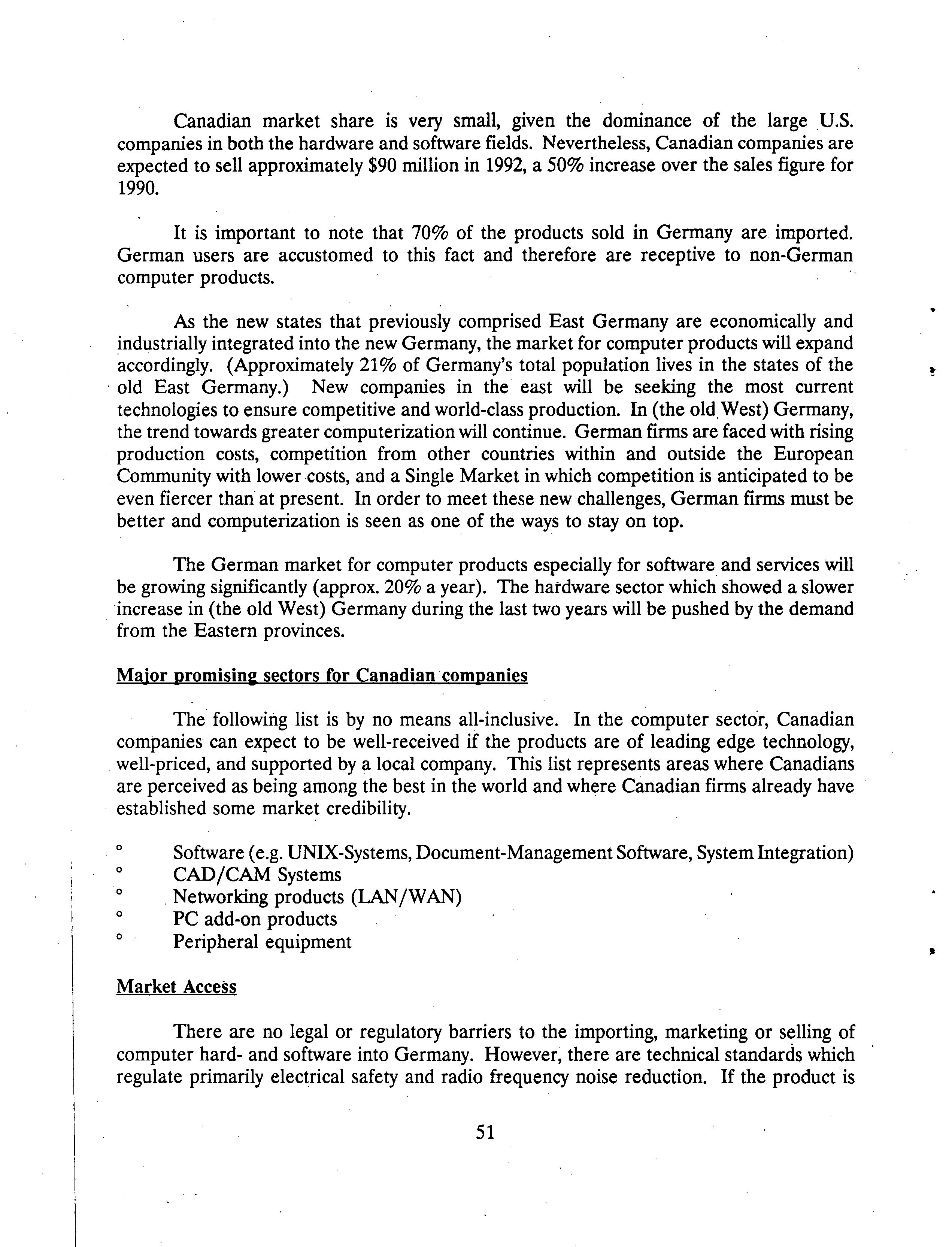 Canadian market share is very small, given the dominance of the large U.S. companies in both the hardware and software fields. Nevertheless, Canadian companies are expected to sell approximately \$90 million in 1992, a 50% increase over the sales figure for 1990.

It is important to note that 70% of the products sold in Germany are imported. German users are accustomed to this fact and therefore are receptive to non-German computer products.

As the new states that previously comprised East Germany are economically and industrially integrated into the new Germany, the market for computer products will expand accordingly. (Approximately 21% of Germany's total population lives in the states of the old East Germany.) New companies in the east will be seeking the most current technologies to ensure competitive and world-class production. In (the old West) Germany, the trend towards greater computerization will continue. German firms are faced with rising production costs, competition from other countries within and outside the European Community with lower costs, and a Single Market in which competition is anticipated to be even fiercer than at present. In order to meet these new challenges, German firms must be better and computerization is seen as one of the ways to stay on top.

The German market for computer products especially for software and services will be growing significantly (approx. 20% a year). The hardware sector which showed a slower increase in (the old West) Germany during the last two years will be pushed by the demand from the Eastern provinces.

Major promising sectors for Canadian companies

The following list is by no means all-inclusive. In the computer sector, Canadian companies can expect to be well-received if the products are of leading edge technology, well-priced, and supported by a local company. This list represents areas where Canadians are perceived as being among the best in the world and where Canadian firms already have established some market credibility.

° Software (e.g. UNIX-Systems, Document-Management Software, System Integration)
° CAD/CAM Systems
° Networking products (LAN/WAN)
° PC add-on products
° Peripheral equipment

Market Access

There are no legal or regulatory barriers to the importing, marketing or selling of computer hard- and software into Germany. However, there are technical standards which regulate primarily electrical safety and radio frequency noise reduction. If the product is

51